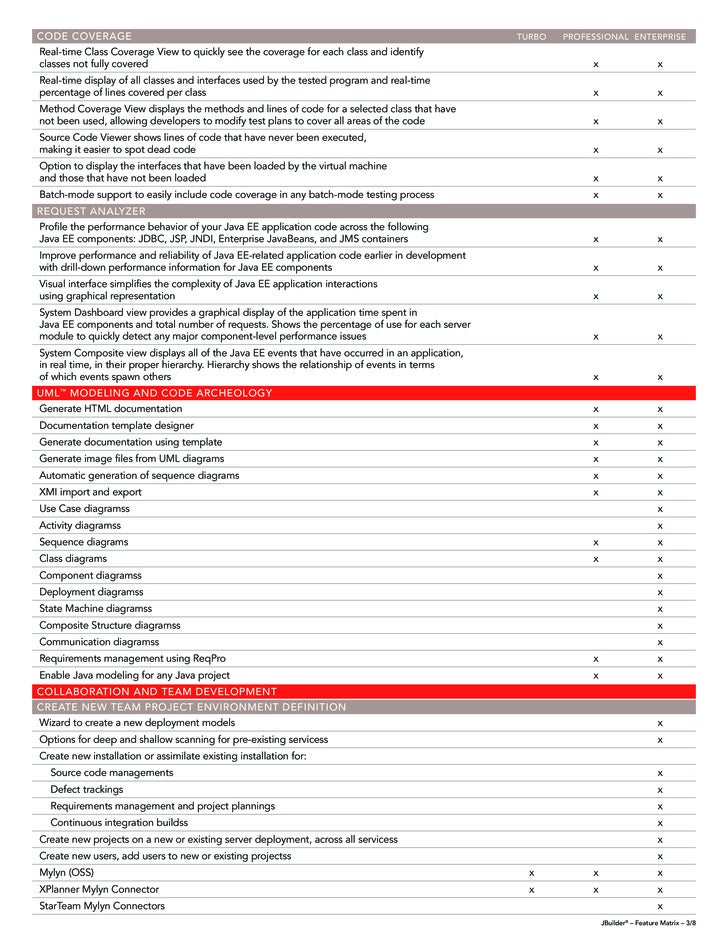 | CODE COVERAGE | TURBO | PROFESSIONAL | ENTERPRISE |
|---|---|---|---|
| Real-time Class Coverage View to quickly see the coverage for each class and identify classes not fully covered | | x | x |
| Real-time display of all classes and interfaces used by the tested program and real-time percentage of lines covered per class | | x | x |
| Method Coverage View displays the methods and lines of code for a selected class that have not been used, allowing developers to modify test plans to cover all areas of the code | | x | x |
| Source Code Viewer shows lines of code that have never been executed, making it easier to spot dead code | | x | x |
| Option to display the interfaces that have been loaded by the virtual machine and those that have not been loaded | | x | x |
| Batch-mode support to easily include code coverage in any batch-mode testing process | | x | x |
| REQUEST ANALYZER | | | |
| Profile the performance behavior of your Java EE application code across the following Java EE components: JDBC, JSP, JNDI, Enterprise JavaBeans, and JMS containers | | x | x |
| Improve performance and reliability of Java EE-related application code earlier in development with drill-down performance information for Java EE components | | x | x |
| Visual interface simplifies the complexity of Java EE application interactions using graphical representation | | x | x |
| System Dashboard view provides a graphical display of the application time spent in Java EE components and total number of requests. Shows the percentage of use for each server module to quickly detect any major component-level performance issues | | x | x |
| System Composite view displays all of the Java EE events that have occurred in an application, in real time, in their proper hierarchy. Hierarchy shows the relationship of events in terms of which events spawn others | | x | x |
| UML™ MODELING AND CODE ARCHEOLOGY | | | |
| Generate HTML documentation | | x | x |
| Documentation template designer | | x | x |
| Generate documentation using template | | x | x |
| Generate image files from UML diagrams | | x | x |
| Automatic generation of sequence diagrams | | x | x |
| XMI import and export | | x | x |
| Use Case diagramss | | | x |
| Activity diagramss | | | x |
| Sequence diagrams | | x | x |
| Class diagrams | | x | x |
| Component diagramss | | | x |
| Deployment diagramss | | | x |
| State Machine diagramss | | | x |
| Composite Structure diagramss | | | x |
| Communication diagramss | | | x |
| Requirements management using ReqPro | | x | x |
| Enable Java modeling for any Java project | | x | x |
| COLLABORATION AND TEAM DEVELOPMENT | | | |
| CREATE NEW TEAM PROJECT ENVIRONMENT DEFINITION | | | |
| Wizard to create a new deployment models | | | x |
| Options for deep and shallow scanning for pre-existing servicess | | | x |
| Create new installation or assimilate existing installation for: | | | |
| Source code managements | | | x |
| Defect trackings | | | x |
| Requirements management and project plannings | | | x |
| Continuous integration buildss | | | x |
| Create new projects on a new or existing server deployment, across all servicess | | | x |
| Create new users, add users to new or existing projectss | | | x |
| Mylyn (OSS) | x | x | x |
| XPlanner Mylyn Connector | x | x | x |
| StarTeam Mylyn Connectors | | | x |

JBuilder® – Feature Matrix – 3/8